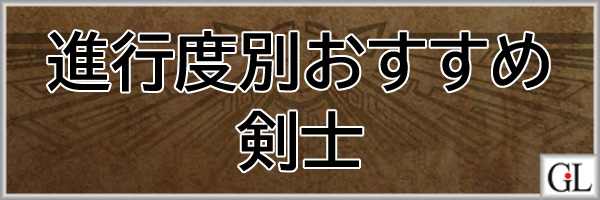 進行度別おすすめ
剣士

GL